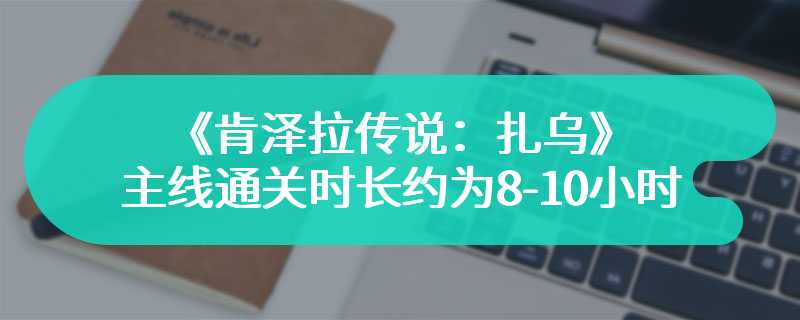 《肯泽拉传说：扎乌》
主线通关时长约为8-10小时